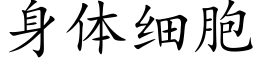 身体细胞